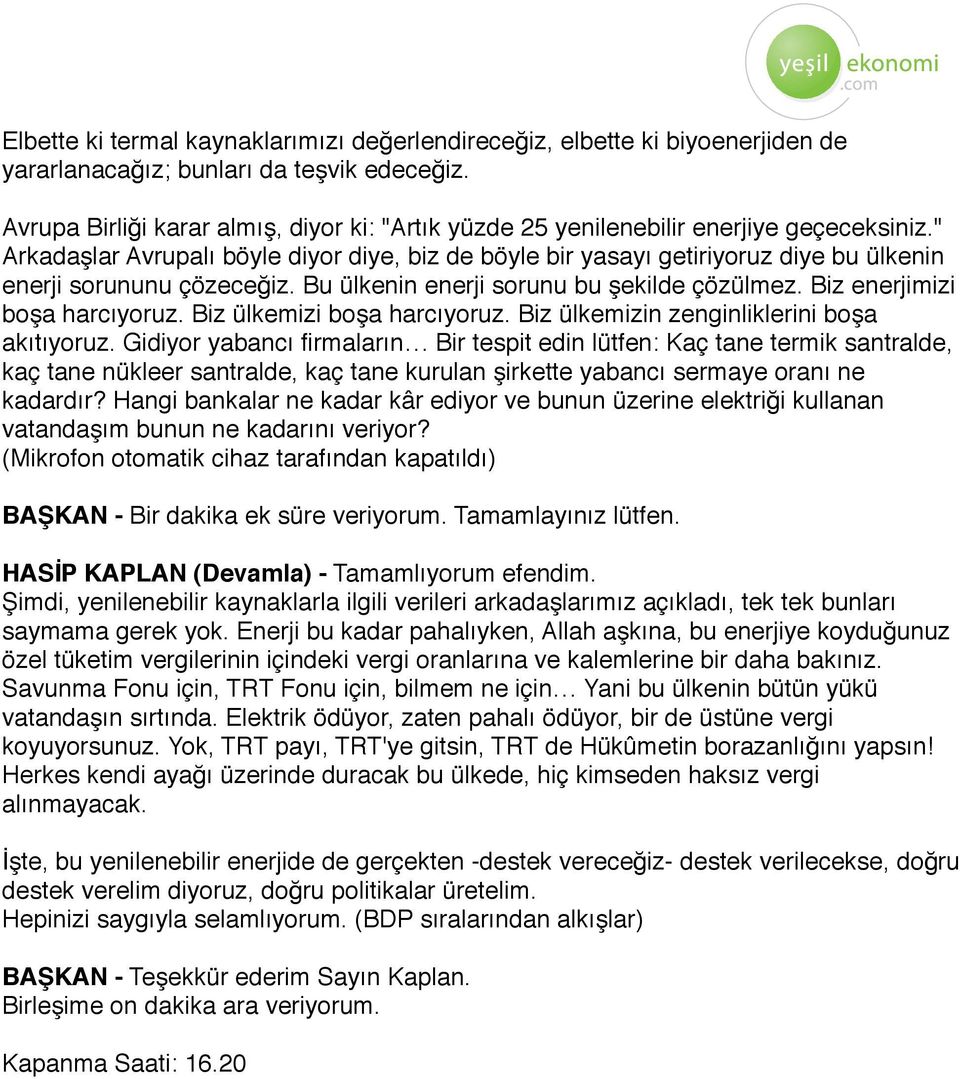 yeşil ekonomi .com

Elbette ki termal kaynaklarımızı değerlendireceğiz, elbette ki biyoenerjiden de yararlanacağız; bunları da teşvik edeceğiz.

Avrupa Birliği karar almış, diyor ki: "Artık yüzde 25 yenilenebilir enerjiye geçeceksiniz." Arkadaşlar Avrupalı böyle diyor diye, biz de böyle bir yasayı getiriyoruz diye bu ülkenin enerji sorununu çözeceğiz. Bu ülkenin enerji sorunu bu şekilde çözülmez. Biz enerjimizi boşa harcıyoruz. Biz ülkemizi boşa harcıyoruz. Biz ülkemizin zenginliklerini boşa akıtıyoruz. Gidiyor yabancı firmaların… Bir tespit edin lütfen: Kaç tane termik santralde, kaç tane nükleer santralde, kaç tane kurulan şirkette yabancı sermaye oranı ne kadardır? Hangi bankalar ne kadar kâr ediyor ve bunun üzerine elektriği kullanan vatandaşım bunun ne kadarını veriyor?
(Mikrofon otomatik cihaz tarafından kapatıldı)

BAŞKAN - Bir dakika ek süre veriyorum. Tamamlayınız lütfen.

HASİP KAPLAN (Devamla) - Tamamlıyorum efendim.
Şimdi, yenilenebilir kaynaklarla ilgili verileri arkadaşlarımız açıkladı, tek tek bunları saymama gerek yok. Enerji bu kadar pahalıyken, Allah aşkına, bu enerjiye koyduğunuz özel tüketim vergilerinin içindeki vergi oranlarına ve kalemlerine bir daha bakınız. Savunma Fonu için, TRT Fonu için, bilmem ne için… Yani bu ülkenin bütün yükü vatandaşın sırtında. Elektrik ödüyor, zaten pahalı ödüyor, bir de üstüne vergi koyuyorsunuz. Yok, TRT payı, TRT'ye gitsin, TRT de Hükûmetin borazanlığını yapsın! Herkes kendi ayağı üzerinde duracak bu ülkede, hiç kimseden haksız vergi alınmayacak.

İşte, bu yenilenebilir enerjide de gerçekten -destek vereceğiz- destek verilecekse, doğru destek verelim diyoruz, doğru politikalar üretelim.
Hepinizi saygıyla selamlıyorum. (BDP sıralarından alkışlar)

BAŞKAN - Teşekkür ederim Sayın Kaplan.
Birleşime on dakika ara veriyorum.

Kapanma Saati: 16.20